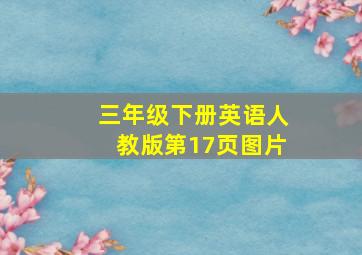 三年级下册英语人教版第17页图片